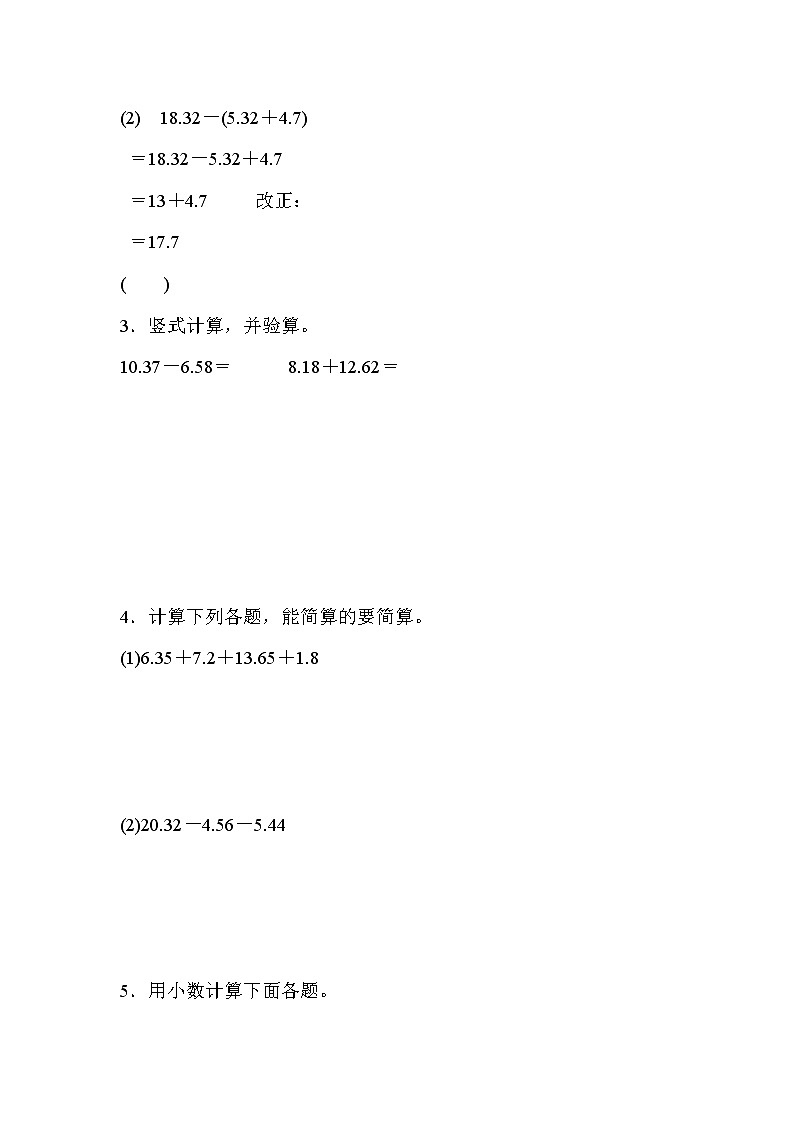 (2) $18.32-(5.32+4.7)$

$=18.32-5.32+4.7$

$=13+4.7$ 改正：

$=17.7$

(　　)

3．竖式计算，并验算。

$10.37-6.58=$ $8.18+12.62=$

4．计算下列各题，能简算的要简算。

(1)$6.35+7.2+13.65+1.8$

(2)$20.32-4.56-5.44$

5．用小数计算下面各题。